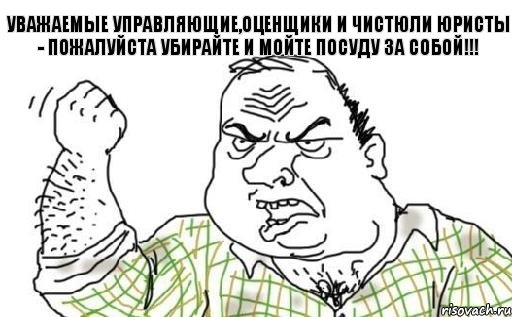 УВАЖАЕМЫЕ УПРАВЛЯЮЩИЕ,ОЦЕНЩИКИ И ЧИСТЮЛИ ЮРИСТЫ - ПОЖАЛУЙСТА УБИРАЙТЕ И МОЙТЕ ПОСУДУ ЗА СОБОЙ!!!

risovach.ru